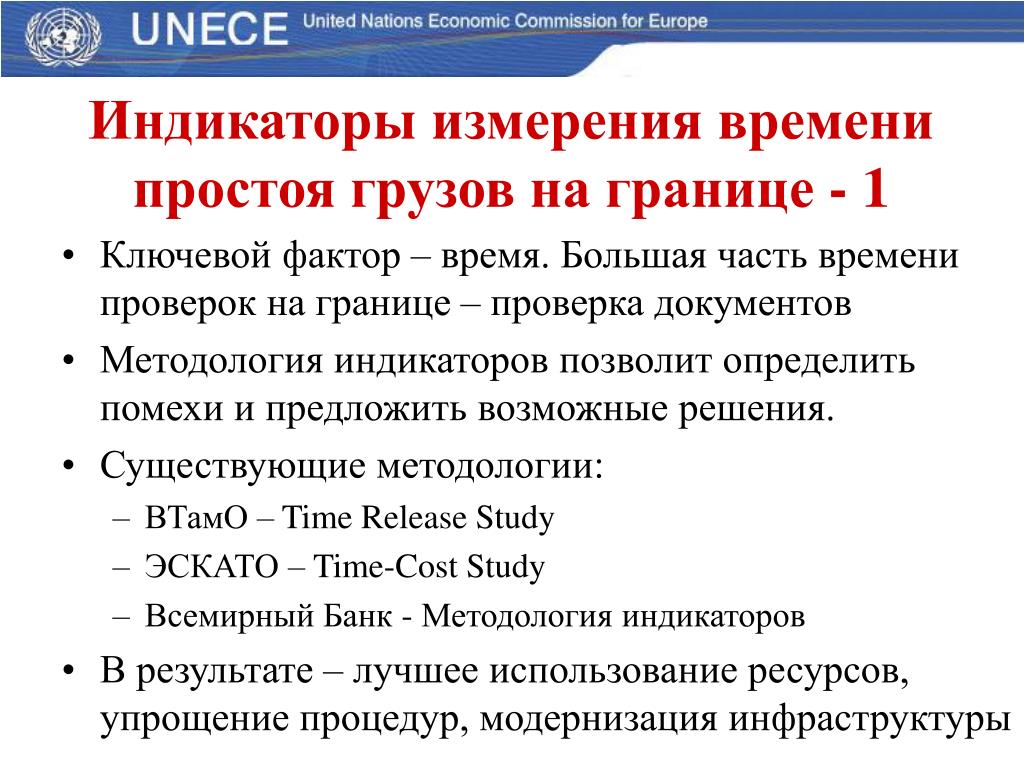 UNECE United Nations Economic Commission for Europe

Индикаторы измерения времени простоя грузов на границе - 1

• Ключевой фактор – время. Большая часть времени проверок на границе – проверка документов
• Методология индикаторов позволит определить помехи и предложить возможные решения.
• Существующие методологии:
– ВТамО – Time Release Study
– ЭСКАТО – Time-Cost Study
– Всемирный Банк - Методология индикаторов
• В результате – лучшее использование ресурсов, упрощение процедур, модернизация инфраструктуры